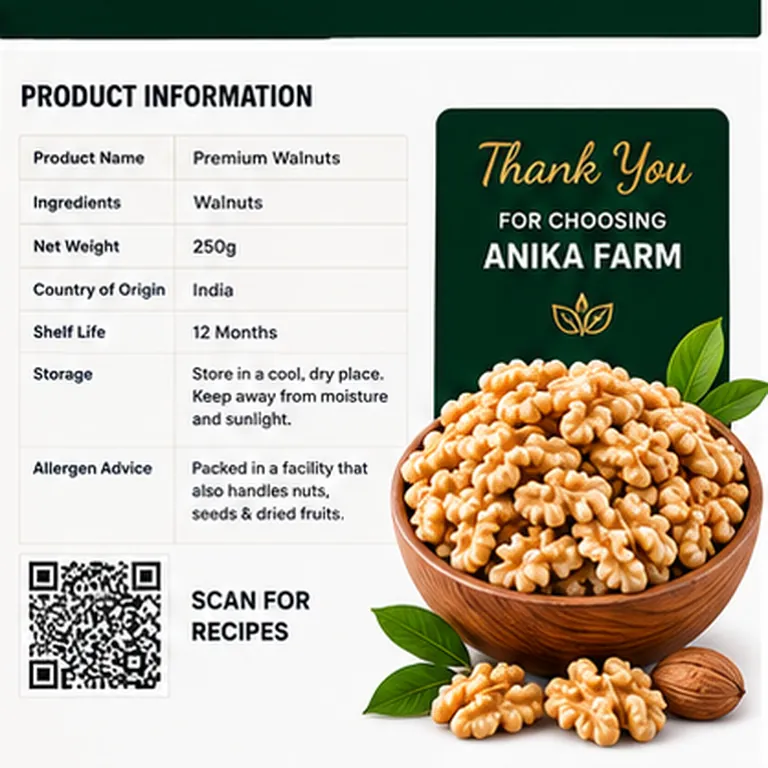 PRODUCT INFORMATION

| Product Name | Premium Walnuts |
|---|---|
| Ingredients | Walnuts |
| Net Weight | 250g |
| Country of Origin | India |
| Shelf Life | 12 Months |
| Storage | Store in a cool, dry place. Keep away from moisture and sunlight. |
| Allergen Advice | Packed in a facility that also handles nuts, seeds & dried fruits. |

SCAN FOR RECIPES

Thank You
FOR CHOOSING
ANIKA FARM